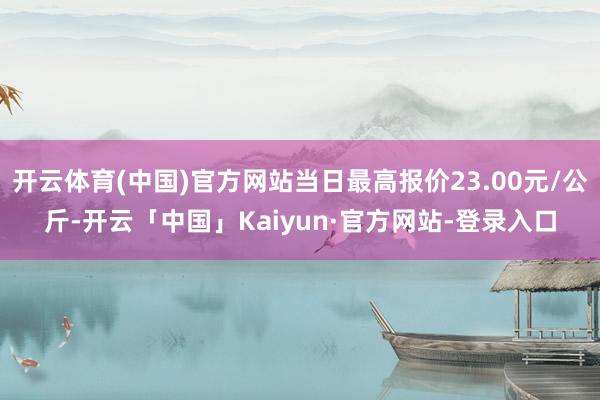 开云体育(中国)官方网站当日最高报价23.00元/公斤-开云「中国」Kaiyun·官方网站-登录入口